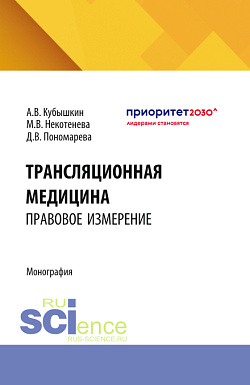 А.В. Кубышкин
М.В. Некотенева
Д.В. Пономарева

приоритет2030^
лидерами становятся

ТРАНСЛЯЦИОННАЯ МЕДИЦИНА
ПРАВОВОЕ ИЗМЕРЕНИЕ

Монография

RU
SCIence
RUS-SCIENCE.RU